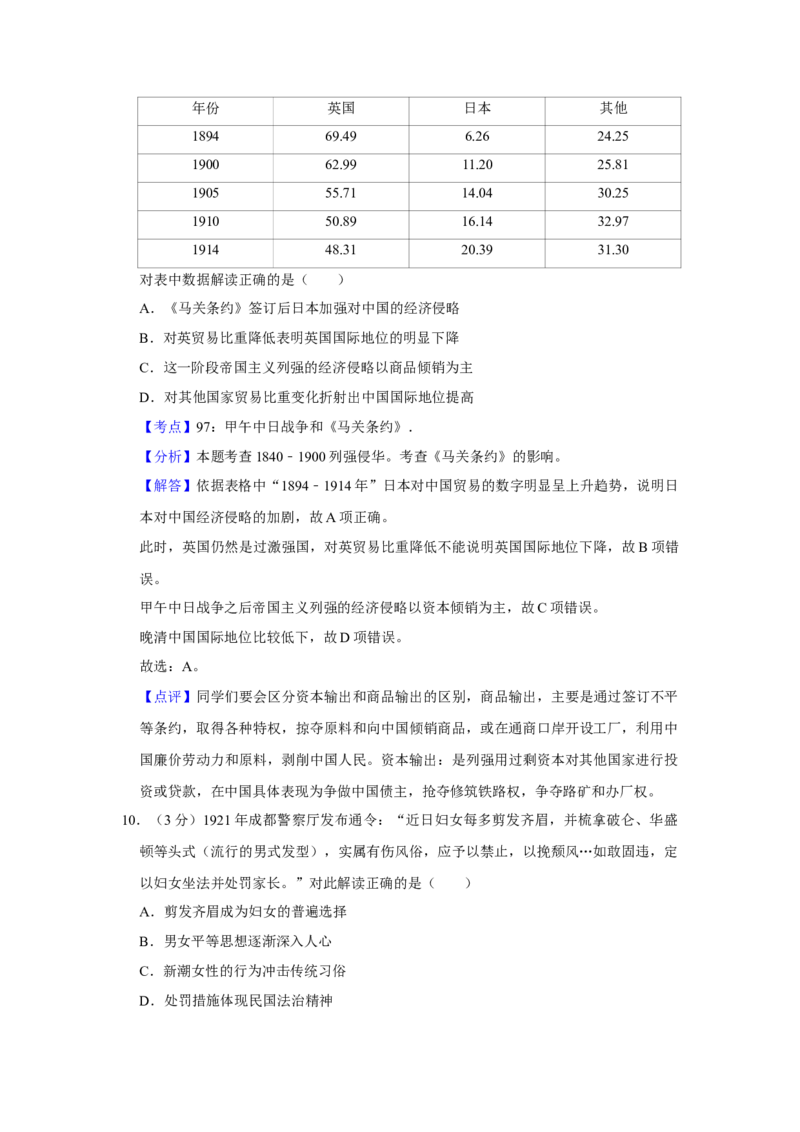 | 年份 | 英国 | 日本 | 其他 |
|---|---|---|---|
| 1894 | 69.49 | 6.26 | 24.25 |
| 1900 | 62.99 | 11.20 | 25.81 |
| 1905 | 55.71 | 14.04 | 30.25 |
| 1910 | 50.89 | 16.14 | 32.97 |
| 1914 | 48.31 | 20.39 | 31.30 |

对表中数据解读正确的是（　　）

A．《马关条约》签订后日本加强对中国的经济侵略

B．对英贸易比重降低表明英国国际地位的明显下降

C．这一阶段帝国主义列强的经济侵略以商品倾销为主

D．对其他国家贸易比重变化折射出中国国际地位提高

【考点】97：甲午中日战争和《马关条约》．

【分析】本题考查1840﹣1900列强侵华。考查《马关条约》的影响。

【解答】依据表格中“1894﹣1914年”日本对中国贸易的数字明显呈上升趋势，说明日本对中国经济侵略的加剧，故A项正确。

此时，英国仍然是过激强国，对英贸易比重降低不能说明英国国际地位下降，故B项错误。

甲午中日战争之后帝国主义列强的经济侵略以资本倾销为主，故C项错误。

晚清中国国际地位比较低下，故D项错误。

故选：A。

【点评】同学们要会区分资本输出和商品输出的区别，商品输出，主要是通过签订不平等条约，取得各种特权，掠夺原料和向中国倾销商品，或在通商口岸开设工厂，利用中国廉价劳动力和原料，剥削中国人民。资本输出：是列强用过剩资本对其他国家进行投资或贷款，在中国具体表现为争做中国债主，抢夺修筑铁路权，争夺路矿和办厂权。

10．（3分）1921年成都警察厅发布通令：“近日妇女每多剪发齐眉，并梳拿破仑、华盛顿等头式（流行的男式发型），实属有伤风俗，应予以禁止，以挽颓风…如敢固违，定以妇女坐法并处罚家长。”对此解读正确的是（　　）

A．剪发齐眉成为妇女的普遍选择

B．男女平等思想逐渐深入人心

C．新潮女性的行为冲击传统习俗

D．处罚措施体现民国法治精神